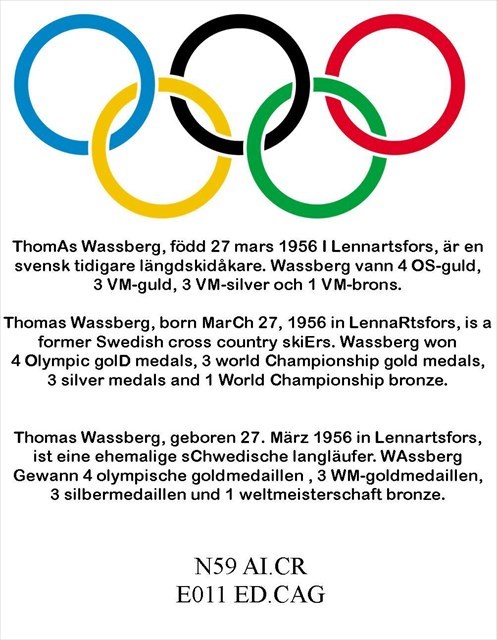 ThomAs Wassberg, född 27 mars 1956 I Lennartsfors, är en svensk tidigare längdskidåkare. Wassberg vann 4 OS-guld, 3 VM-guld, 3 VM-silver och 1 VM-brons.

Thomas Wassberg, born MarCh 27, 1956 in LennaRtsfors, is a former Swedish cross country skiErs. Wassberg won 4 Olympic golD medals, 3 world Championship gold medals, 3 silver medals and 1 World Championship bronze.

Thomas Wassberg, geboren 27. März 1956 in Lennartsfors, ist eine ehemalige sChwedische langläufer. WAssberg Gewann 4 olympische goldmedaillen , 3 WM-goldmedaillen, 3 silbermedaillen und 1 weltmeisterschaft bronze.

N59 AI.CR
E011 ED.CAG